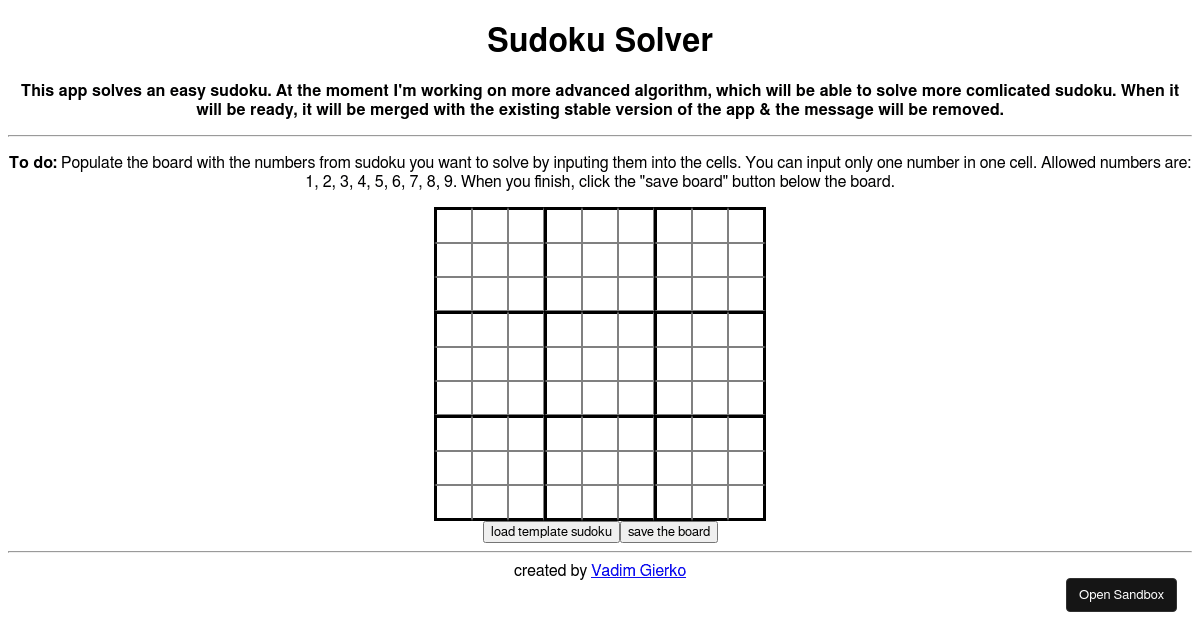 Sudoku Solver

This app solves an easy sudoku. At the moment I'm working on more advanced algorithm, which will be able to solve more comlicated sudoku. When it will be ready, it will be merged with the existing stable version of the app & the message will be removed.

To do: Populate the board with the numbers from sudoku you want to solve by inputing them into the cells. You can input only one number in one cell. Allowed numbers are: 1, 2, 3, 4, 5, 6, 7, 8, 9. When you finish, click the "save board" button below the board.

load template sudoku save the board

created by Vadim Gierko

Open Sandbox